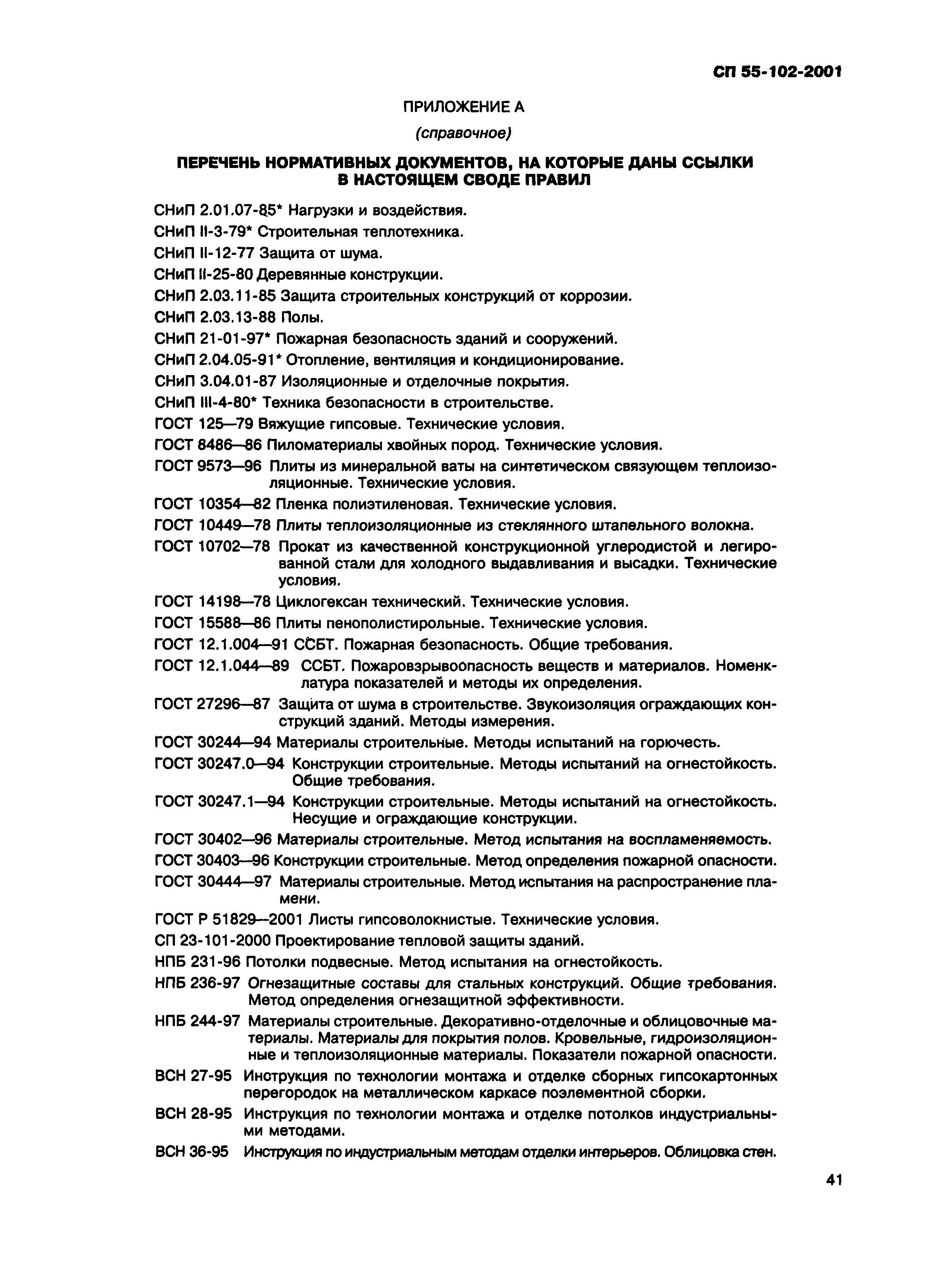 СП 55-102-2001

ПРИЛОЖЕНИЕ А

(справочное)

ПЕРЕЧЕНЬ НОРМАТИВНЫХ ДОКУМЕНТОВ, НА КОТОРЫЕ ДАНЫ ССЫЛКИ В НАСТОЯЩЕМ СВОДЕ ПРАВИЛ

СНиП 2.01.07-85* Нагрузки и воздействия.

СНиП II-3-79* Строительная теплотехника.

СНиП II-12-77 Защита от шума.

СНиП II-25-80 Деревянные конструкции.

СНиП 2.03.11-85 Защита строительных конструкций от коррозии.

СНиП 2.03.13-88 Полы.

СНиП 21-01-97* Пожарная безопасность зданий и сооружений.

СНиП 2.04.05-91* Отопление, вентиляция и кондиционирование.

СНиП 3.04.01-87 Изоляционные и отделочные покрытия.

СНиП III-4-80* Техника безопасности в строительстве.

ГОСТ 125—79 Вяжущие гипсовые. Технические условия.

ГОСТ 8486—86 Пиломатериалы хвойных пород. Технические условия.

ГОСТ 9573—96 Плиты из минеральной ваты на синтетическом связующем теплоизоляционные. Технические условия.

ГОСТ 10354—82 Пленка полиэтиленовая. Технические условия.

ГОСТ 10449—78 Плиты теплоизоляционные из стеклянного штапельного волокна.

ГОСТ 10702—78 Прокат из качественной конструкционной углеродистой и легированной стали для холодного выдавливания и высадки. Технические условия.

ГОСТ 14198—78 Циклогексан технический. Технические условия.

ГОСТ 15588—86 Плиты пенополистирольные. Технические условия.

ГОСТ 12.1.004—91 ССБТ. Пожарная безопасность. Общие требования.

ГОСТ 12.1.044—89 ССБТ. Пожаровзрывоопасность веществ и материалов. Номенклатура показателей и методы их определения.

ГОСТ 27296—87 Защита от шума в строительстве. Звукоизоляция ограждающих конструкций зданий. Методы измерения.

ГОСТ 30244—94 Материалы строительные. Методы испытаний на горючесть.

ГОСТ 30247.0—94 Конструкции строительные. Методы испытаний на огнестойкость. Общие требования.

ГОСТ 30247.1—94 Конструкции строительные. Методы испытаний на огнестойкость. Несущие и ограждающие конструкции.

ГОСТ 30402—96 Материалы строительные. Метод испытания на воспламеняемость.

ГОСТ 30403—96 Конструкции строительные. Метод определения пожарной опасности.

ГОСТ 30444—97 Материалы строительные. Метод испытания на распространение пламени.

ГОСТ Р 51829—2001 Листы гипсоволокнистые. Технические условия.

СП 23-101-2000 Проектирование тепловой защиты зданий.

НПБ 231-96 Потолки подвесные. Метод испытания на огнестойкость.

НПБ 236-97 Огнезащитные составы для стальных конструкций. Общие требования. Метод определения огнезащитной эффективности.

НПБ 244-97 Материалы строительные. Декоративно-отделочные и облицовочные материалы. Материалы для покрытия полов. Кровельные, гидроизоляционные и теплоизоляционные материалы. Показатели пожарной опасности.

ВСН 27-95 Инструкция по технологии монтажа и отделке сборных гипсокартонных перегородок на металлическом каркасе поэлементной сборки.

ВСН 28-95 Инструкция по технологии монтажа и отделке потолков индустриальными методами.

ВСН 36-95 Инструкция по индустриальным методам отделки интерьеров. Облицовка стен.

41